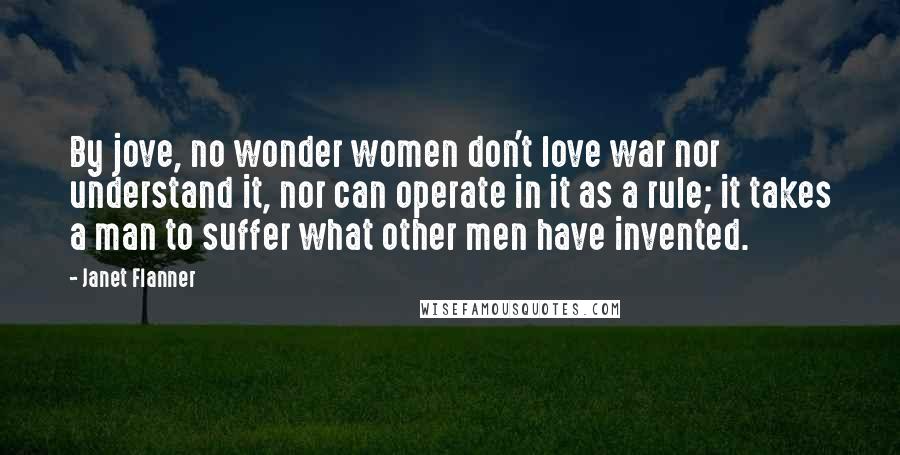 By jove, no wonder women don't love war nor understand it, nor can operate in it as a rule; it takes a man to suffer what other men have invented.

- Janet Flanner

WISEFAMOUSQUOTES.COM